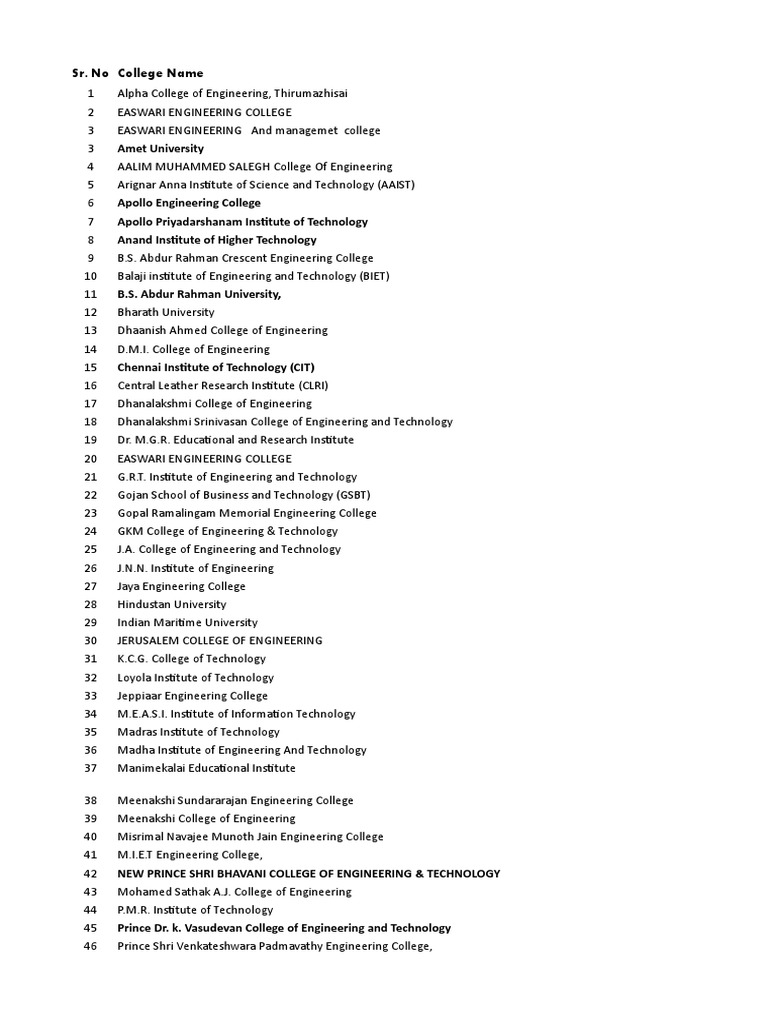 | Sr. No | College Name |
|---|---|
| 1 | Alpha College of Engineering, Thirumazhisai |
| 2 | EASWARI ENGINEERING COLLEGE |
| 3 | EASWARI ENGINEERING And managemet college |
| 3 | Amet University |
| 4 | AALIM MUHAMMED SALEGH College Of Engineering |
| 5 | Arignar Anna Institute of Science and Technology (AAIST) |
| 6 | Apollo Engineering College |
| 7 | Apollo Priyadarshanam Institute of Technology |
| 8 | Anand Institute of Higher Technology |
| 9 | B.S. Abdur Rahman Crescent Engineering College |
| 10 | Balaji institute of Engineering and Technology (BIET) |
| 11 | B.S. Abdur Rahman University, |
| 12 | Bharath University |
| 13 | Dhaanish Ahmed College of Engineering |
| 14 | D.M.I. College of Engineering |
| 15 | Chennai Institute of Technology (CIT) |
| 16 | Central Leather Research Institute (CLRI) |
| 17 | Dhanalakshmi College of Engineering |
| 18 | Dhanalakshmi Srinivasan College of Engineering and Technology |
| 19 | Dr. M.G.R. Educational and Research Institute |
| 20 | EASWARI ENGINEERING COLLEGE |
| 21 | G.R.T. Institute of Engineering and Technology |
| 22 | Gojan School of Business and Technology (GSBT) |
| 23 | Gopal Ramalingam Memorial Engineering College |
| 24 | GKM College of Engineering & Technology |
| 25 | J.A. College of Engineering and Technology |
| 26 | J.N.N. Institute of Engineering |
| 27 | Jaya Engineering College |
| 28 | Hindustan University |
| 29 | Indian Maritime University |
| 30 | JERUSALEM COLLEGE OF ENGINEERING |
| 31 | K.C.G. College of Technology |
| 32 | Loyola Institute of Technology |
| 33 | Jeppiaar Engineering College |
| 34 | M.E.A.S.I. Institute of Information Technology |
| 35 | Madras Institute of Technology |
| 36 | Madha Institute of Engineering And Technology |
| 37 | Manimekalai Educational Institute |
| 38 | Meenakshi Sundararajan Engineering College |
| 39 | Meenakshi College of Engineering |
| 40 | Misrimal Navajee Munoth Jain Engineering College |
| 41 | M.I.E.T Engineering College, |
| 42 | NEW PRINCE SHRI BHAVANI COLLEGE OF ENGINEERING & TECHNOLOGY |
| 43 | Mohamed Sathak A.J. College of Engineering |
| 44 | P.M.R. Institute of Technology |
| 45 | Prince Dr. k. Vasudevan College of Engineering and Technology |
| 46 | Prince Shri Venkateshwara Padmavathy Engineering College, |